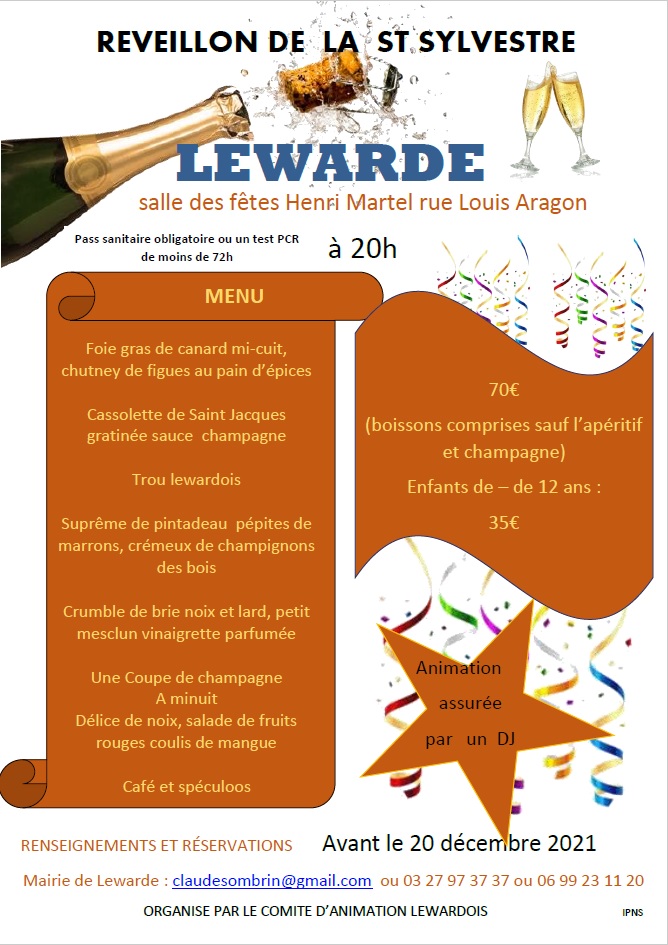 REVEILLON DE LA ST SYLVESTRE

LEWARDE

salle des fêtes Henri Martel rue Louis Aragon

Pass sanitaire obligatoire ou un test PCR de moins de 72h

à 20h

MENU

Foie gras de canard mi-cuit, chutney de figues au pain d'épices

Cassolette de Saint Jacques gratinée sauce champagne

Trou lewardois

Suprême de pintadeau pépites de marrons, crémeux de champignons des bois

Crumble de brie noix et lard, petit mesclun vinaigrette parfumée

Une Coupe de champagne A minuit
Délice de noix, salade de fruits rouges coulis de mangue

Café et spéculoos

70€

(boissons comprises sauf l'apéritif et champagne)

Enfants de – de 12 ans :

35€

Animation assurée par un DJ

RENSEIGNEMENTS ET RÉSERVATIONS Avant le 20 décembre 2021

Mairie de Lewarde : claudesombrin@gmail.com ou 03 27 97 37 37 ou 06 99 23 11 20

ORGANISE PAR LE COMITE D'ANIMATION LEWARDOIS

IPNS